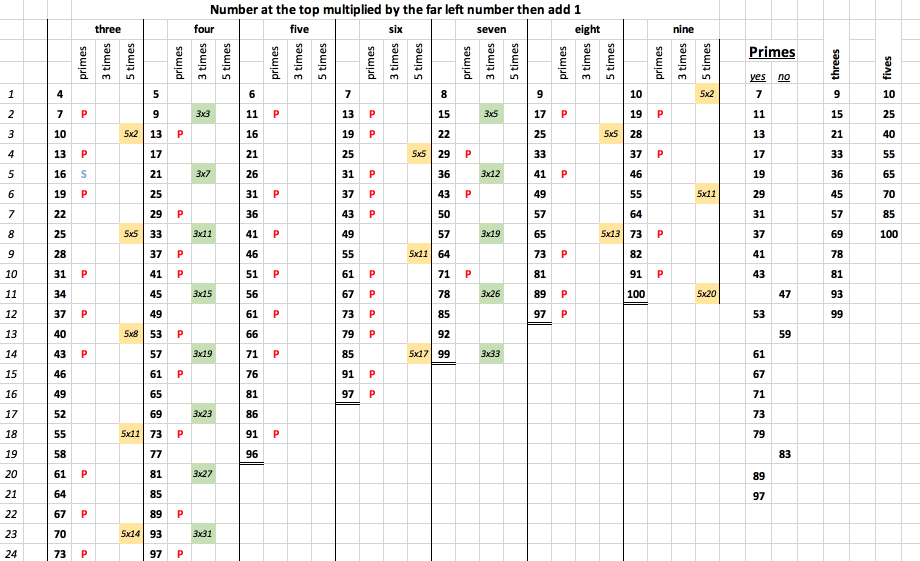 Number at the top multiplied by the far left number then add 1

| | three | primes | 3 times | 5 times | four | primes | 3 times | 5 times | five | primes | 3 times | 5 times | six | primes | 3 times | 5 times | seven | primes | 3 times | 5 times | eight | primes | 3 times | 5 times | nine | primes | 3 times | 5 times | Primes yes | no | threes | fives |
|---|---|---|---|---|---|---|---|---|---|---|---|---|---|---|---|---|---|---|---|---|---|---|---|---|---|---|---|---|---|---|---|---|
| 1 | 4 | | | | 5 | | | | 6 | | | | 7 | | | | 8 | | | | 9 | | | | 10 | | | 5x2 | 7 | | 9 | 10 |
| 2 | 7 | P | | | 9 | | 3x3 | | 11 | P | | | 13 | P | | | 15 | | 3x5 | | 17 | P | | | 19 | P | | | 11 | | 15 | 25 |
| 3 | 10 | | | 5x2 | 13 | P | | | 16 | | | | 19 | P | | | 22 | | | | 25 | | | 5x5 | 28 | | | | 13 | | 21 | 40 |
| 4 | 13 | P | | | 17 | | | | 21 | | | | 25 | | | 5x5 | 29 | P | | | 33 | | | | 37 | P | | | 17 | | 33 | 55 |
| 5 | 16 | S | | | 21 | | 3x7 | | 26 | | | | 31 | P | | | 36 | | 3x12 | | 41 | P | | | 46 | | | | 19 | | 36 | 65 |
| 6 | 19 | P | | | 25 | | | | 31 | P | | | 37 | P | | | 43 | P | | | 49 | | | | 55 | | | 5x11 | 29 | | 45 | 70 |
| 7 | 22 | | | | 29 | P | | | 36 | | | | 43 | P | | | 50 | | | | 57 | | | | 64 | | | | 31 | | 57 | 85 |
| 8 | 25 | | | 5x5 | 33 | | 3x11 | | 41 | P | | | 49 | | | | 57 | | 3x19 | | 65 | | | 5x13 | 73 | P | | | 37 | | 69 | 100 |
| 9 | 28 | | | | 37 | P | | | 46 | | | | 55 | | | 5x11 | 64 | | | | 73 | P | | | 82 | | | | 41 | | 78 | |
| 10 | 31 | P | | | 41 | P | | | 51 | P | | | 61 | P | | | 71 | P | | | 81 | | | | 91 | P | | | 43 | | 81 | |
| 11 | 34 | | | | 45 | | 3x15 | | 56 | | | | 67 | P | | | 78 | | 3x26 | | 89 | P | | | 100 | | | 5x20 | | 47 | 93 | |
| 12 | 37 | P | | | 49 | | | | 61 | P | | | 73 | P | | | 85 | | | | 97 | P | | | | | | | 53 | | 99 | |
| 13 | 40 | | | 5x8 | 53 | P | | | 66 | | | | 79 | P | | | 92 | | | | | | | | | | | | | 59 | | |
| 14 | 43 | P | | | 57 | | 3x19 | | 71 | P | | | 85 | | | 5x17 | 99 | | 3x33 | | | | | | | | | | 61 | | | |
| 15 | 46 | | | | 61 | P | | | 76 | | | | 91 | P | | | | | | | | | | | | | | | 67 | | | |
| 16 | 49 | | | | 65 | | | | 81 | | | | 97 | P | | | | | | | | | | | | | | | 71 | | | |
| 17 | 52 | | | | 69 | | 3x23 | | 86 | | | | | | | | | | | | | | | | | | | | 73 | | | |
| 18 | 55 | | | 5x11 | 73 | P | | | 91 | P | | | | | | | | | | | | | | | | | | | 79 | | | |
| 19 | 58 | | | | 77 | | | | 96 | | | | | | | | | | | | | | | | | | | | | 83 | | |
| 20 | 61 | P | | | 81 | | 3x27 | | | | | | | | | | | | | | | | | | | | | | 89 | | | |
| 21 | 64 | | | | 85 | | | | | | | | | | | | | | | | | | | | | | | | 97 | | | |
| 22 | 67 | P | | | 89 | P | | | | | | | | | | | | | | | | | | | | | | | | | | |
| 23 | 70 | | | 5x14 | 93 | | 3x31 | | | | | | | | | | | | | | | | | | | | | | | | | |
| 24 | 73 | P | | | 97 | P | | | | | | | | | | | | | | | | | | | | | | | | | | |